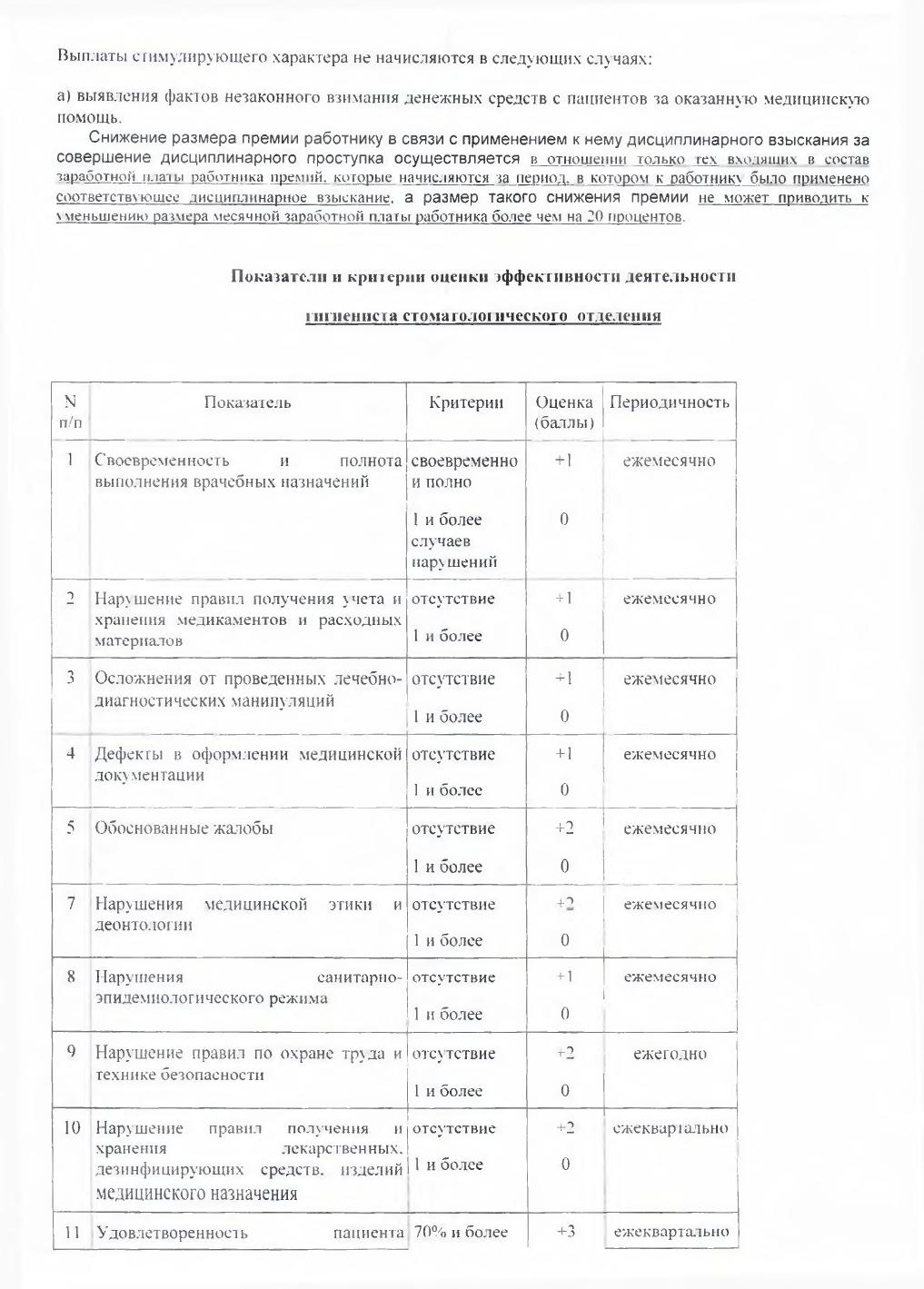 Выплаты стимулирующего характера не начисляются в следующих случаях:

а) выявления фактов незаконного взимания денежных средств с пациентов за оказанную медицинскую помощь.

Снижение размера премии работнику в связи с применением к нему дисциплинарного взыскания за совершение дисциплинарного проступка осуществляется в отношении только тех входящих в состав заработной платы работника премий, которые начисляются за период, в котором к работнику было применено соответствующее дисциплинарное взыскание, а размер такого снижения премии не может приводить к уменьшению размера месячной заработной платы работника более чем на 20 процентов.

Показатели и критерии оценки эффективности деятельности

гигиениста стоматологического отделения

| N п/п | Показатель | Критерии | Оценка (баллы) | Периодичность |
|---|---|---|---|---|
| 1 | Своевременность и полнота выполнения врачебных назначений | своевременно и полно | +1 | ежемесячно |
| | | 1 и более случаев нарушений | 0 | |
| 2 | Нарушение правил получения учета и хранения медикаментов и расходных материалов | отсутствие | +1 | ежемесячно |
| | | 1 и более | 0 | |
| 3 | Осложнения от проведенных лечебно-диагностических манипуляций | отсутствие | +1 | ежемесячно |
| | | 1 и более | 0 | |
| 4 | Дефекты в оформлении медицинской документации | отсутствие | +1 | ежемесячно |
| | | 1 и более | 0 | |
| 5 | Обоснованные жалобы | отсутствие | +2 | ежемесячно |
| | | 1 и более | 0 | |
| 7 | Нарушения медицинской этики и деонтологии | отсутствие | +2 | ежемесячно |
| | | 1 и более | 0 | |
| 8 | Нарушения санитарно-эпидемиологического режима | отсутствие | +1 | ежемесячно |
| | | 1 и более | 0 | |
| 9 | Нарушение правил по охране труда и технике безопасности | отсутствие | +2 | ежегодно |
| | | 1 и более | 0 | |
| 10 | Нарушение правил получения и хранения лекарственных, дезинфицирующих средств, изделий медицинского назначения | отсутствие | +2 | ежеквартально |
| | | 1 и более | 0 | |
| 11 | Удовлетворенность пациента | 70% и более | +3 | ежеквартально |